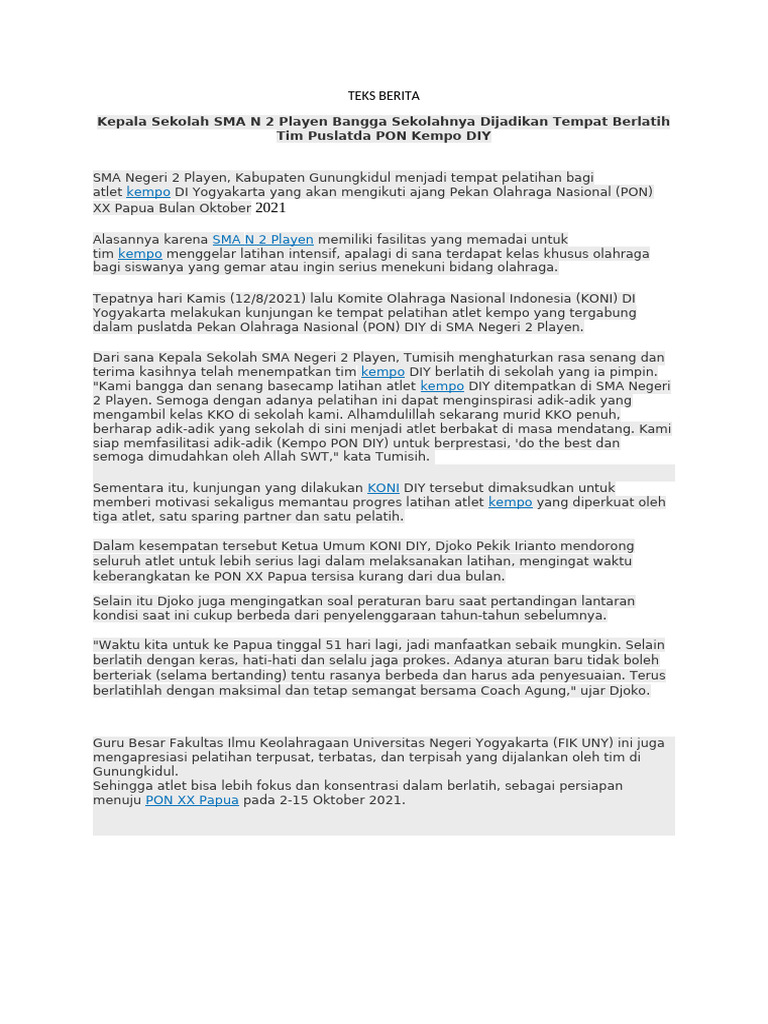 TEKS BERITA

Kepala Sekolah SMA N 2 Playen Bangga Sekolahnya Dijadikan Tempat Berlatih Tim Puslatda PON Kempo DIY

SMA Negeri 2 Playen, Kabupaten Gunungkidul menjadi tempat pelatihan bagi atlet kempo DI Yogyakarta yang akan mengikuti ajang Pekan Olahraga Nasional (PON) XX Papua Bulan Oktober 2021

Alasannya karena SMA N 2 Playen memiliki fasilitas yang memadai untuk tim kempo menggelar latihan intensif, apalagi di sana terdapat kelas khusus olahraga bagi siswanya yang gemar atau ingin serius menekuni bidang olahraga.

Tepatnya hari Kamis (12/8/2021) lalu Komite Olahraga Nasional Indonesia (KONI) DI Yogyakarta melakukan kunjungan ke tempat pelatihan atlet kempo yang tergabung dalam puslatda Pekan Olahraga Nasional (PON) DIY di SMA Negeri 2 Playen.

Dari sana Kepala Sekolah SMA Negeri 2 Playen, Tumisih menghaturkan rasa senang dan terima kasihnya telah menempatkan tim kempo DIY berlatih di sekolah yang ia pimpin. "Kami bangga dan senang basecamp latihan atlet kempo DIY ditempatkan di SMA Negeri 2 Playen. Semoga dengan adanya pelatihan ini dapat menginspirasi adik-adik yang mengambil kelas KKO di sekolah kami. Alhamdulillah sekarang murid KKO penuh, berharap adik-adik yang sekolah di sini menjadi atlet berbakat di masa mendatang. Kami siap memfasilitasi adik-adik (Kempo PON DIY) untuk berprestasi, 'do the best dan semoga dimudahkan oleh Allah SWT," kata Tumisih.

Sementara itu, kunjungan yang dilakukan KONI DIY tersebut dimaksudkan untuk memberi motivasi sekaligus memantau progres latihan atlet kempo yang diperkuat oleh tiga atlet, satu sparing partner dan satu pelatih.

Dalam kesempatan tersebut Ketua Umum KONI DIY, Djoko Pekik Irianto mendorong seluruh atlet untuk lebih serius lagi dalam melaksanakan latihan, mengingat waktu keberangkatan ke PON XX Papua tersisa kurang dari dua bulan.

Selain itu Djoko juga mengingatkan soal peraturan baru saat pertandingan lantaran kondisi saat ini cukup berbeda dari penyelenggaraan tahun-tahun sebelumnya.

"Waktu kita untuk ke Papua tinggal 51 hari lagi, jadi manfaatkan sebaik mungkin. Selain berlatih dengan keras, hati-hati dan selalu jaga prokes. Adanya aturan baru tidak boleh berteriak (selama bertanding) tentu rasanya berbeda dan harus ada penyesuaian. Terus berlatihlah dengan maksimal dan tetap semangat bersama Coach Agung," ujar Djoko.

Guru Besar Fakultas Ilmu Keolahragaan Universitas Negeri Yogyakarta (FIK UNY) ini juga mengapresiasi pelatihan terpusat, terbatas, dan terpisah yang dijalankan oleh tim di Gunungkidul.
Sehingga atlet bisa lebih fokus dan konsentrasi dalam berlatih, sebagai persiapan menuju PON XX Papua pada 2-15 Oktober 2021.